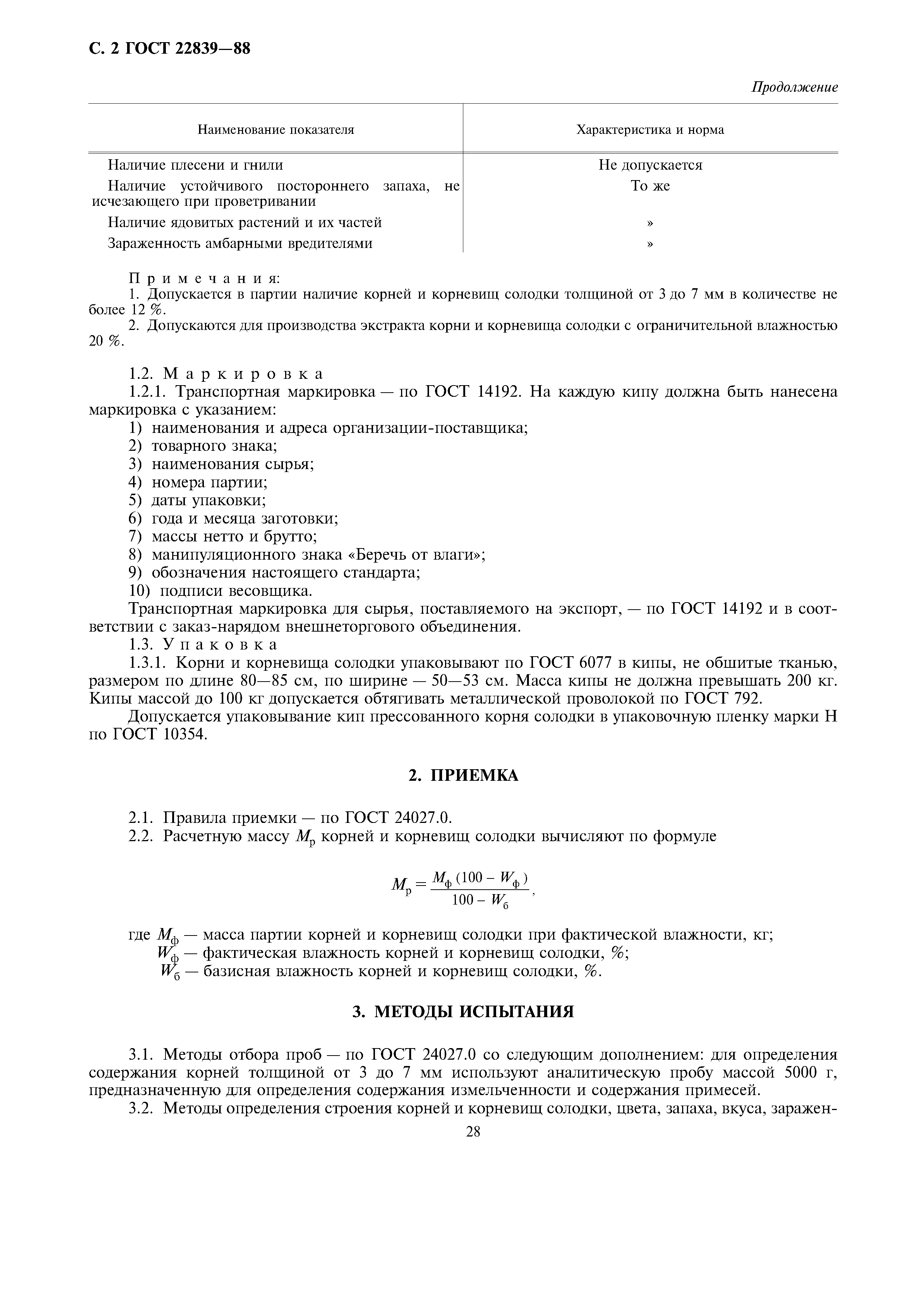 С. 2 ГОСТ 22839—88

Продолжение

| Наименование показателя | Характеристика и норма |
|---|---|
| Наличие плесени и гнили | Не допускается |
| Наличие устойчивого постороннего запаха, не исчезающего при проветривании | То же |
| Наличие ядовитых растений и их частей | » |
| Зараженность амбарными вредителями | » |

Примечания:
1. Допускается в партии наличие корней и корневищ солодки толщиной от 3 до 7 мм в количестве не более 12 %.
2. Допускаются для производства экстракта корни и корневища солодки с ограничительной влажностью 20 %.

1.2. Маркировка
1.2.1. Транспортная маркировка — по ГОСТ 14192. На каждую кипу должна быть нанесена маркировка с указанием:
1) наименования и адреса организации-поставщика;
2) товарного знака;
3) наименования сырья;
4) номера партии;
5) даты упаковки;
6) года и месяца заготовки;
7) массы нетто и брутто;
8) манипуляционного знака «Беречь от влаги»;
9) обозначения настоящего стандарта;
10) подписи весовщика.
Транспортная маркировка для сырья, поставляемого на экспорт, — по ГОСТ 14192 и в соответствии с заказ-нарядом внешнеторгового объединения.
1.3. Упаковка
1.3.1. Корни и корневища солодки упаковывают по ГОСТ 6077 в кипы, не обшитые тканью, размером по длине 80—85 см, по ширине — 50—53 см. Масса кипы не должна превышать 200 кг. Кипы массой до 100 кг допускается обтягивать металлической проволокой по ГОСТ 792.
Допускается упаковывание кип прессованного корня солодки в упаковочную пленку марки Н по ГОСТ 10354.

2. ПРИЕМКА

2.1. Правила приемки — по ГОСТ 24027.0.
2.2. Расчетную массу $M_р$ корней и корневищ солодки вычисляют по формуле

$M_р = \frac{M_ф (100 - W_ф)}{100 - W_б}$,

где $M_ф$ — масса партии корней и корневищ солодки при фактической влажности, кг;
$W_ф$ — фактическая влажность корней и корневищ солодки, %;
$W_б$ — базисная влажность корней и корневищ солодки, %.

3. МЕТОДЫ ИСПЫТАНИЯ

3.1. Методы отбора проб — по ГОСТ 24027.0 со следующим дополнением: для определения содержания корней толщиной от 3 до 7 мм используют аналитическую пробу массой 5000 г, предназначенную для определения содержания измельченности и содержания примесей.
3.2. Методы определения строения корней и корневищ солодки, цвета, запаха, вкуса, заражен-

28